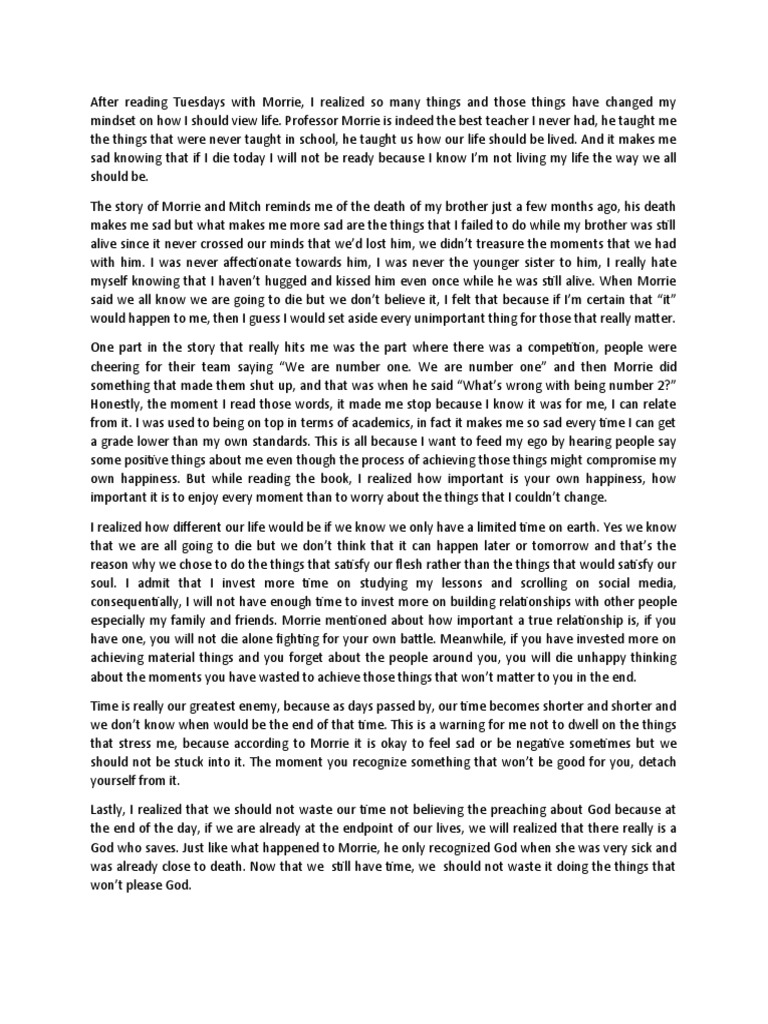 After reading Tuesdays with Morrie, I realized so many things and those things have changed my mindset on how I should view life. Professor Morrie is indeed the best teacher I never had, he taught me the things that were never taught in school, he taught us how our life should be lived. And it makes me sad knowing that if I die today I will not be ready because I know I'm not living my life the way we all should be.

The story of Morrie and Mitch reminds me of the death of my brother just a few months ago, his death makes me sad but what makes me more sad are the things that I failed to do while my brother was still alive since it never crossed our minds that we'd lost him, we didn't treasure the moments that we had with him. I was never affectionate towards him, I was never the younger sister to him, I really hate myself knowing that I haven't hugged and kissed him even once while he was still alive. When Morrie said we all know we are going to die but we don't believe it, I felt that because if I'm certain that "it" would happen to me, then I guess I would set aside every unimportant thing for those that really matter.

One part in the story that really hits me was the part where there was a competition, people were cheering for their team saying "We are number one. We are number one" and then Morrie did something that made them shut up, and that was when he said "What's wrong with being number 2?" Honestly, the moment I read those words, it made me stop because I know it was for me, I can relate from it. I was used to being on top in terms of academics, in fact it makes me so sad every time I can get a grade lower than my own standards. This is all because I want to feed my ego by hearing people say some positive things about me even though the process of achieving those things might compromise my own happiness. But while reading the book, I realized how important is your own happiness, how important it is to enjoy every moment than to worry about the things that I couldn't change.

I realized how different our life would be if we know we only have a limited time on earth. Yes we know that we are all going to die but we don't think that it can happen later or tomorrow and that's the reason why we chose to do the things that satisfy our flesh rather than the things that would satisfy our soul. I admit that I invest more time on studying my lessons and scrolling on social media, consequentially, I will not have enough time to invest more on building relationships with other people especially my family and friends. Morrie mentioned about how important a true relationship is, if you have one, you will not die alone fighting for your own battle. Meanwhile, if you have invested more on achieving material things and you forget about the people around you, you will die unhappy thinking about the moments you have wasted to achieve those things that won't matter to you in the end.

Time is really our greatest enemy, because as days passed by, our time becomes shorter and shorter and we don't know when would be the end of that time. This is a warning for me not to dwell on the things that stress me, because according to Morrie it is okay to feel sad or be negative sometimes but we should not be stuck into it. The moment you recognize something that won't be good for you, detach yourself from it.

Lastly, I realized that we should not waste our time not believing the preaching about God because at the end of the day, if we are already at the endpoint of our lives, we will realized that there really is a God who saves. Just like what happened to Morrie, he only recognized God when she was very sick and was already close to death. Now that we still have time, we should not waste it doing the things that won't please God.